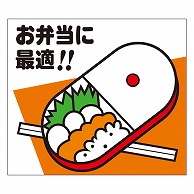 お弁当に
最適!!